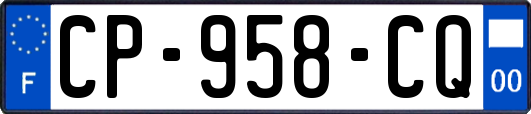 F
CP-958-CQ
00